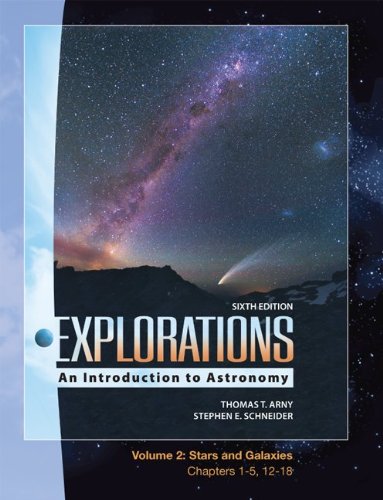 SIXTH EDITION

EXPLORATIONS

An Introduction to Astronomy

THOMAS T. ARNY
STEPHEN E. SCHNEIDER

Volume 2: Stars and Galaxies
Chapters 1-5, 12-18